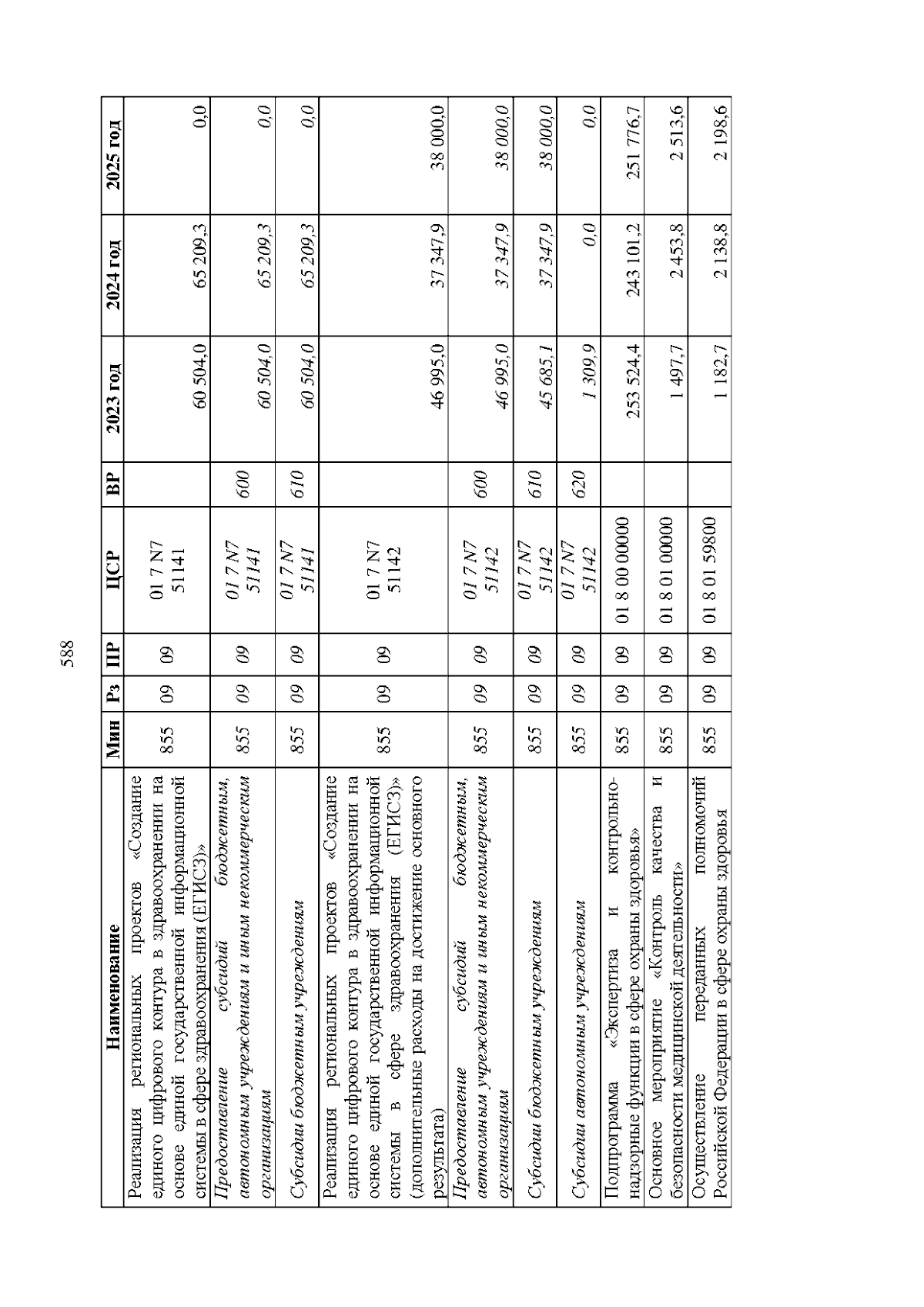 588

| Наименование | Мин | Рз | ПР | ЦСР | ВР | 2023 год | 2024 год | 2025 год |
|---|---|---|---|---|---|---|---|---|
| Реализация региональных проектов «Создание единого цифрового контура в здравоохранении на основе единой государственной информационной системы в сфере здравоохранения (ЕГИСЗ)» | 855 | 09 | 09 | 01 7 N7 51141 | | 60 504,0 | 65 209,3 | 0,0 |
| Предоставление субсидий бюджетным, автономным учреждениям и иным некоммерческим организациям | 855 | 09 | 09 | 01 7 N7 51141 | 600 | 60 504,0 | 65 209,3 | 0,0 |
| Субсидии бюджетным учреждениям | 855 | 09 | 09 | 01 7 N7 51141 | 610 | 60 504,0 | 65 209,3 | 0,0 |
| Реализация региональных проектов «Создание единого цифрового контура в здравоохранении на основе единой государственной информационной системы в сфере здравоохранения (ЕГИСЗ)» (дополнительные расходы на достижение основного результата) | 855 | 09 | 09 | 01 7 N7 51142 | | 46 995,0 | 37 347,9 | 38 000,0 |
| Предоставление субсидий бюджетным, автономным учреждениям и иным некоммерческим организациям | 855 | 09 | 09 | 01 7 N7 51142 | 600 | 46 995,0 | 37 347,9 | 38 000,0 |
| Субсидии бюджетным учреждениям | 855 | 09 | 09 | 01 7 N7 51142 | 610 | 45 685,1 | 37 347,9 | 38 000,0 |
| Субсидии автономным учреждениям | 855 | 09 | 09 | 01 7 N7 51142 | 620 | 1 309,9 | 0,0 | 0,0 |
| Подпрограмма «Экспертиза и контрольно-надзорные функции в сфере охраны здоровья» | 855 | 09 | 09 | 01 8 00 00000 | | 253 524,4 | 243 101,2 | 251 776,7 |
| Основное мероприятие «Контроль качества и безопасности медицинской деятельности» | 855 | 09 | 09 | 01 8 01 00000 | | 1 497,7 | 2 453,8 | 2 513,6 |
| Осуществление переданных полномочий Российской Федерации в сфере охраны здоровья | 855 | 09 | 09 | 01 8 01 59800 | | 1 182,7 | 2 138,8 | 2 198,6 |